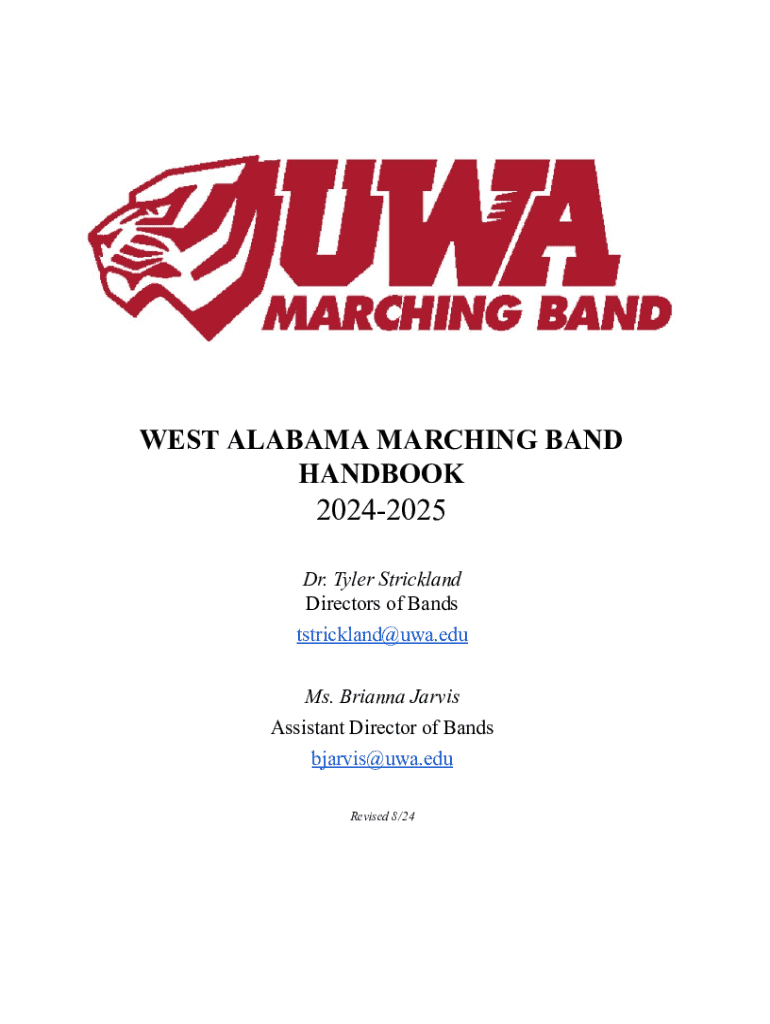 UWA
MARCHING BAND

WEST ALABAMA MARCHING BAND
HANDBOOK
2024-2025

Dr. Tyler Strickland
Directors of Bands
tstrickland@uwa.edu

Ms. Brianna Jarvis
Assistant Director of Bands
bjarvis@uwa.edu

Revised 8/24